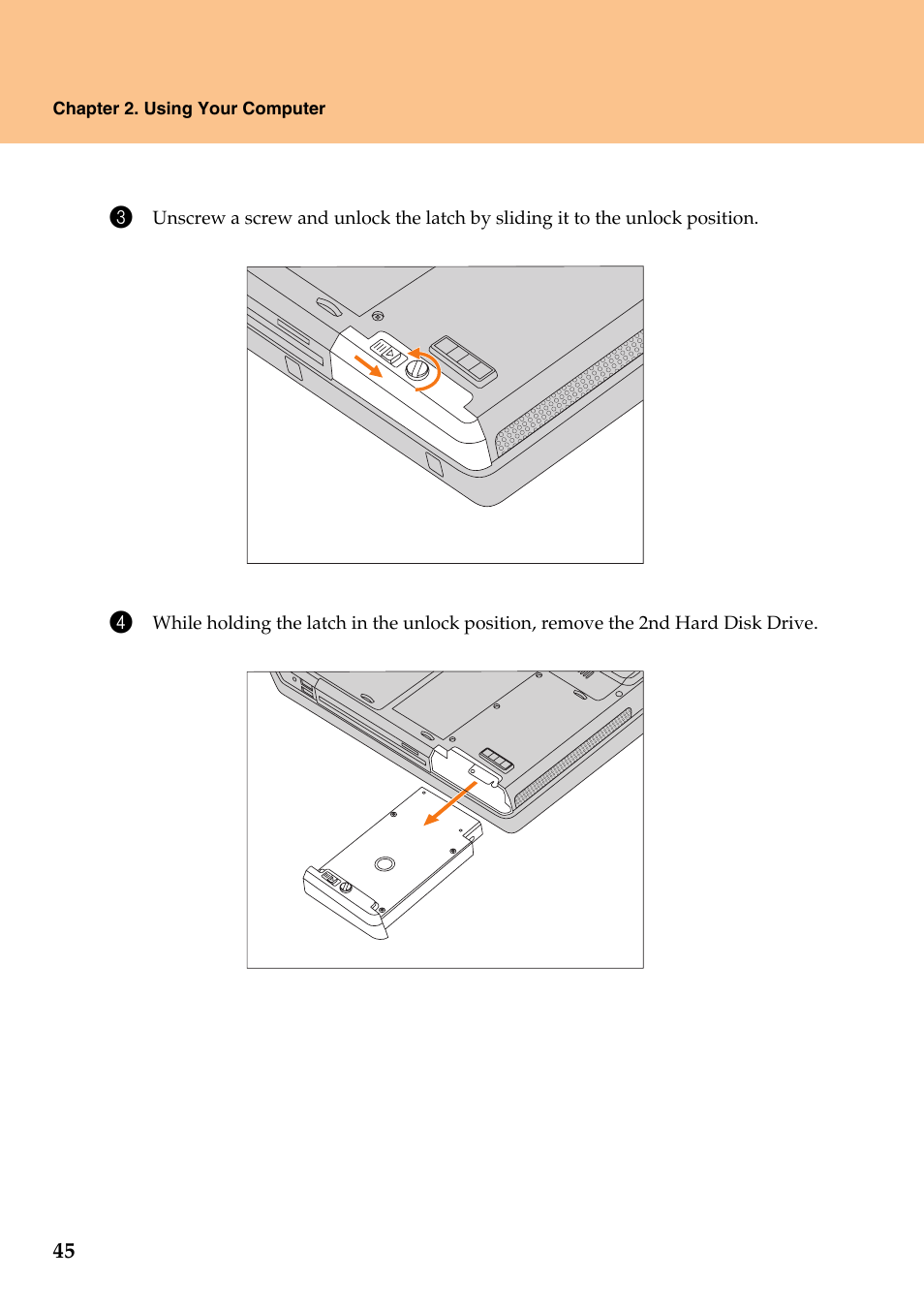 Chapter 2. Using Your Computer

3 Unscrew a screw and unlock the latch by sliding it to the unlock position.

4 While holding the latch in the unlock position, remove the 2nd Hard Disk Drive.

45